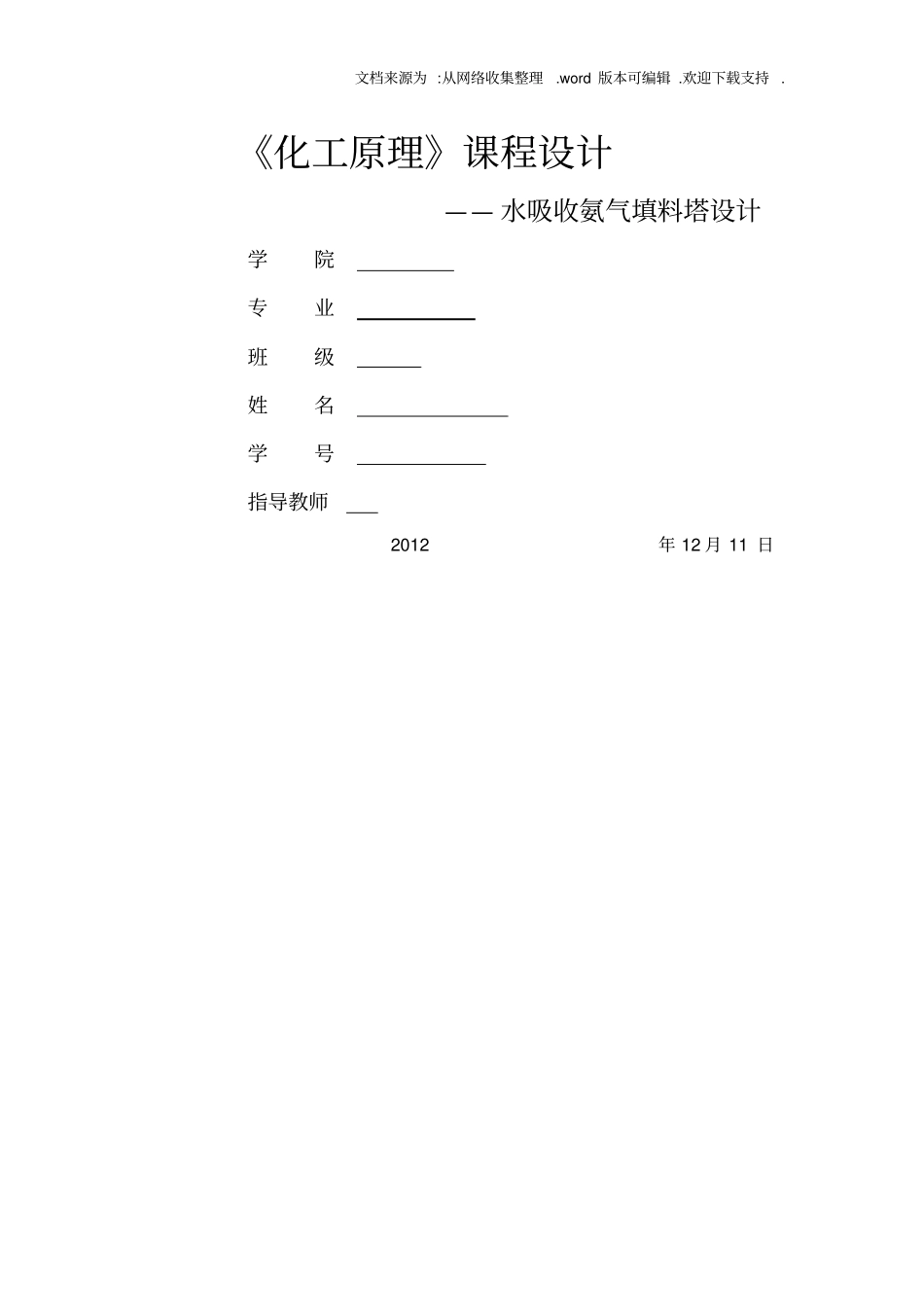 文档来源为:从网络收集整理.word版本可编辑.欢迎下载支持.

《化工原理》课程设计

——水吸收氨气填料塔设计

学 院 ____

专 业 ____

班 级 ____

姓 名 ____

学 号 ____

指导教师 ____

2012 年12月11日